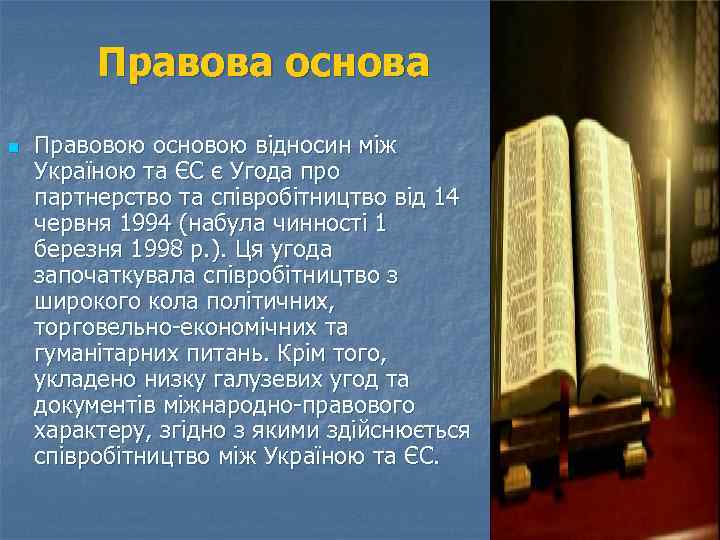 Правова основа

Правовою основою відносин між Україною та ЄС є Угода про партнерство та співробітництво від 14 червня 1994 (набула чинності 1 березня 1998 р.). Ця угода започаткувала співробітництво з широкого кола політичних, торговельно-економічних та гуманітарних питань. Крім того, укладено низку галузевих угод та документів міжнародно-правового характеру, згідно з якими здійснюється співробітництво між Україною та ЄС.